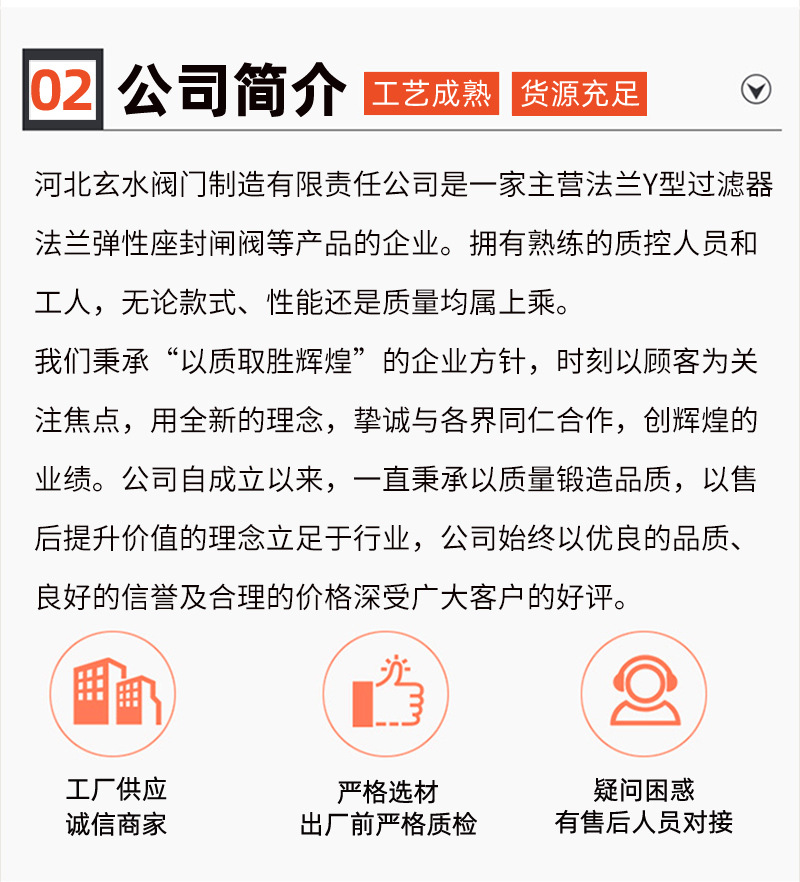 02 公司简介 工艺成熟 货源充足

河北玄水阀门制造有限责任公司是一家主营法兰Y型过滤器法兰弹性座封闸阀等产品的企业。拥有熟练的质控人员和工人，无论款式、性能还是质量均属上乘。

我们秉承“以质取胜辉煌”的企业方针，时刻以顾客为关注焦点，用全新的理念，挚诚与各界同仁合作，创辉煌的业绩。公司自成立以来，一直秉承以质量锻造品质，以售后提升价值的理念立足于行业，公司始终以优良的品质、良好的信誉及合理的价格深受广大客户的好评。

工厂供应
诚信商家

严格选材
出厂前严格质检

疑问困惑
有售后人员对接